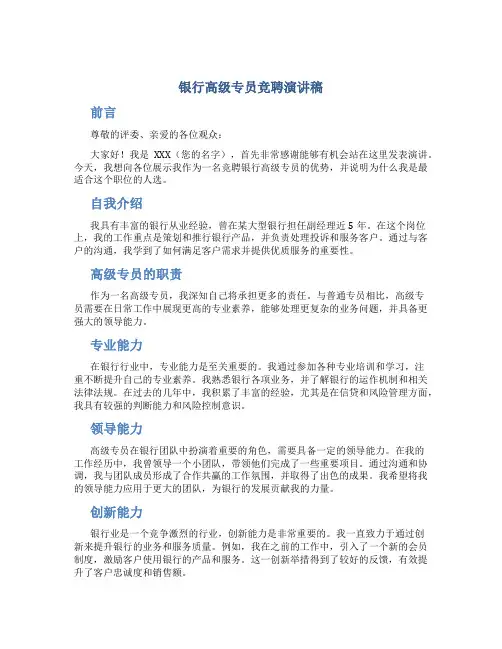 银行高级专员竞聘演讲稿

前言

尊敬的评委、亲爱的各位观众：

大家好！我是 XXX（您的名字），首先非常感谢能够有机会站在这里发表演讲。今天，我想向各位展示我作为一名竞聘银行高级专员的优势，并说明为什么我是最适合这个职位的人选。

自我介绍

我具有丰富的银行从业经验，曾在某大型银行担任副经理近 5 年。在这个岗位上，我的工作重点是策划和推行银行产品，并负责处理投诉和服务客户。通过与客户的沟通，我学到了如何满足客户需求并提供优质服务的重要性。

高级专员的职责

作为一名高级专员，我深知自己将承担更多的责任。与普通专员相比，高级专员需要在日常工作中展现更高的专业素养，能够处理更复杂的业务问题，并具备更强大的领导能力。

专业能力

在银行行业中，专业能力是至关重要的。我通过参加各种专业培训和学习，注重不断提升自己的专业素养。我熟悉银行各项业务，并了解银行的运作机制和相关法律法规。在过去的几年中，我积累了丰富的经验，尤其是在信贷和风险管理方面，我具有较强的判断能力和风险控制意识。

领导能力

高级专员在银行团队中扮演着重要的角色，需要具备一定的领导能力。在我的工作经历中，我曾领导一个小团队，带领他们完成了一些重要项目。通过沟通和协调，我与团队成员形成了合作共赢的工作氛围，并取得了出色的成果。我希望将我的领导能力应用于更大的团队，为银行的发展贡献我的力量。

创新能力

银行业是一个竞争激烈的行业，创新能力是非常重要的。我一直致力于通过创新来提升银行的业务和服务质量。例如，我在之前的工作中，引入了一个新的会员制度，激励客户使用银行的产品和服务。这一创新举措得到了较好的反馈，有效提升了客户忠诚度和销售额。